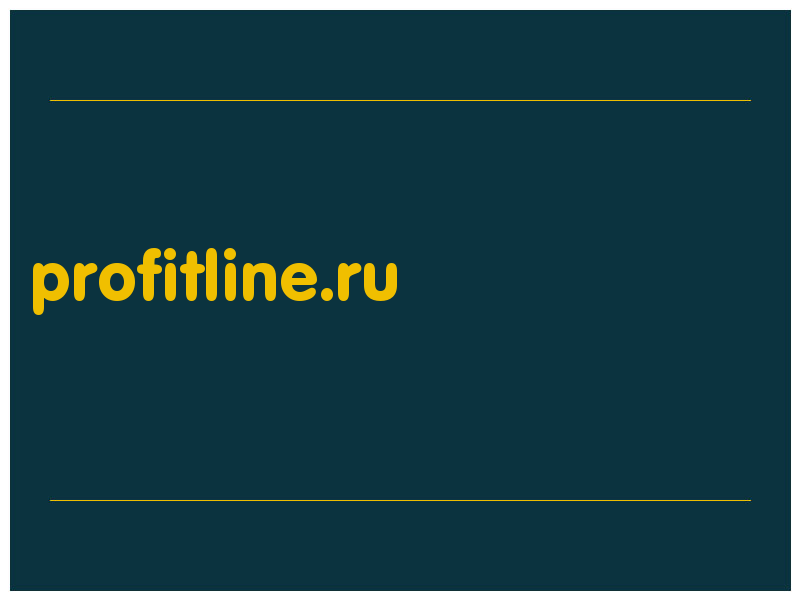 profitline.ru